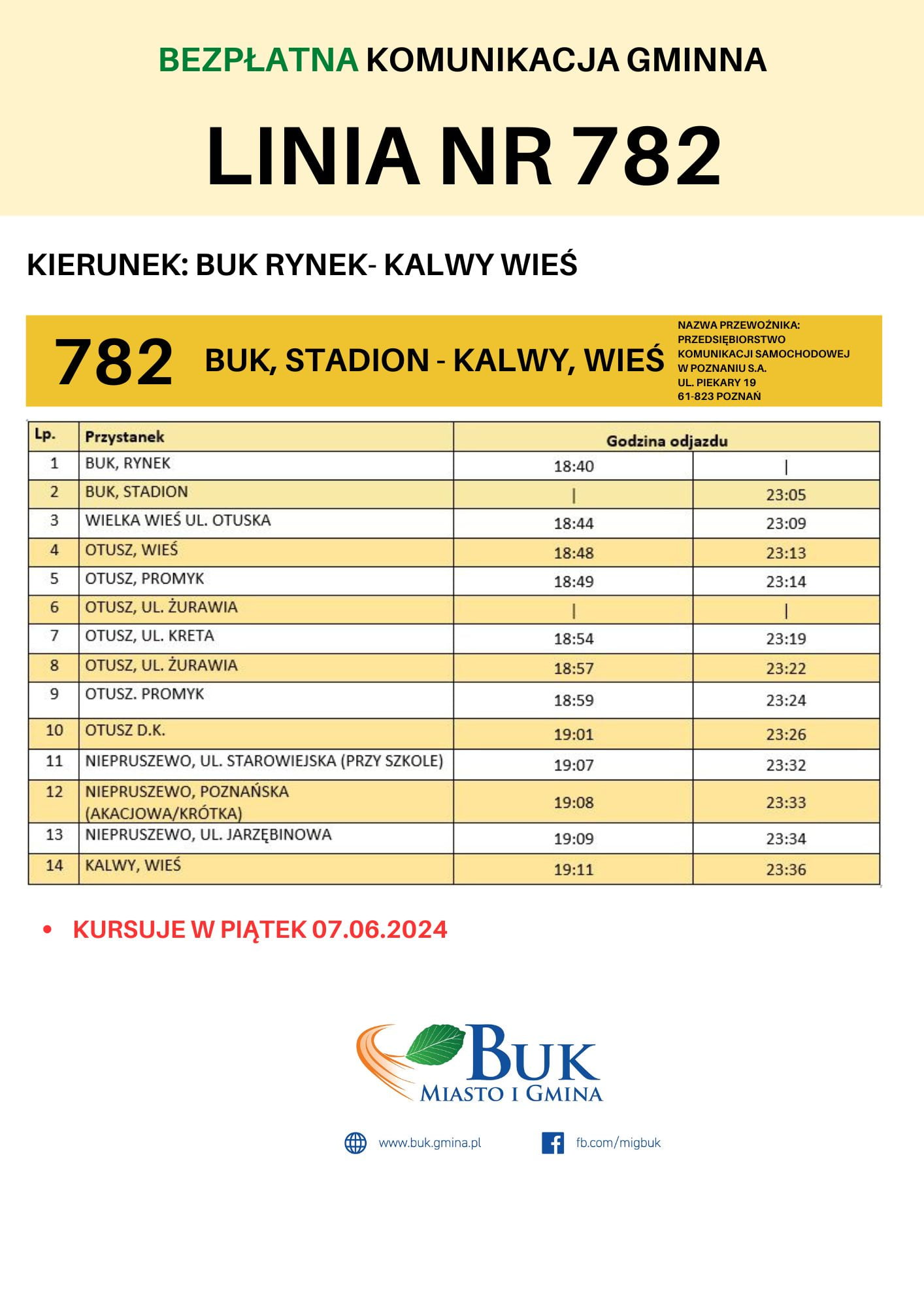 BEZPŁATNA KOMUNIKACJA GMINNA

LINIA NR 782

KIERUNEK: BUK RYNEK- KALWY WIEŚ

782 BUK, STADION - KALWY, WIEŚ

NAZWA PRZEWOŹNIKA: PRZEDSIĘBIORSTWO KOMUNIKACJI SAMOCHODOWEJ W POZNANIU S.A. UL. PIEKARY 19 61-823 POZNAŃ

| Lp. | Przystanek | Godzina odjazdu | |
|---|---|---|---|
| 1 | BUK, RYNEK | 18:40 | \| |
| 2 | BUK, STADION | \| | 23:05 |
| 3 | WIELKA WIEŚ UL. OTUSKA | 18:44 | 23:09 |
| 4 | OTUSZ, WIEŚ | 18:48 | 23:13 |
| 5 | OTUSZ, PROMYK | 18:49 | 23:14 |
| 6 | OTUSZ, UL. ŻURAWIA | \| | \| |
| 7 | OTUSZ, UL. KRETA | 18:54 | 23:19 |
| 8 | OTUSZ, UL. ŻURAWIA | 18:57 | 23:22 |
| 9 | OTUSZ. PROMYK | 18:59 | 23:24 |
| 10 | OTUSZ D.K. | 19:01 | 23:26 |
| 11 | NIEPRUSZEWO, UL. STAROWIEJSKA (PRZY SZKOLE) | 19:07 | 23:32 |
| 12 | NIEPRUSZEWO, POZNAŃSKA (AKACJOWA/KRÓTKA) | 19:08 | 23:33 |
| 13 | NIEPRUSZEWO, UL. JARZĘBINOWA | 19:09 | 23:34 |
| 14 | KALWY, WIEŚ | 19:11 | 23:36 |

• KURSUJE W PIĄTEK 07.06.2024

BUK
MIASTO I GMINA

www.buk.gmina.pl
fb.com/migbuk